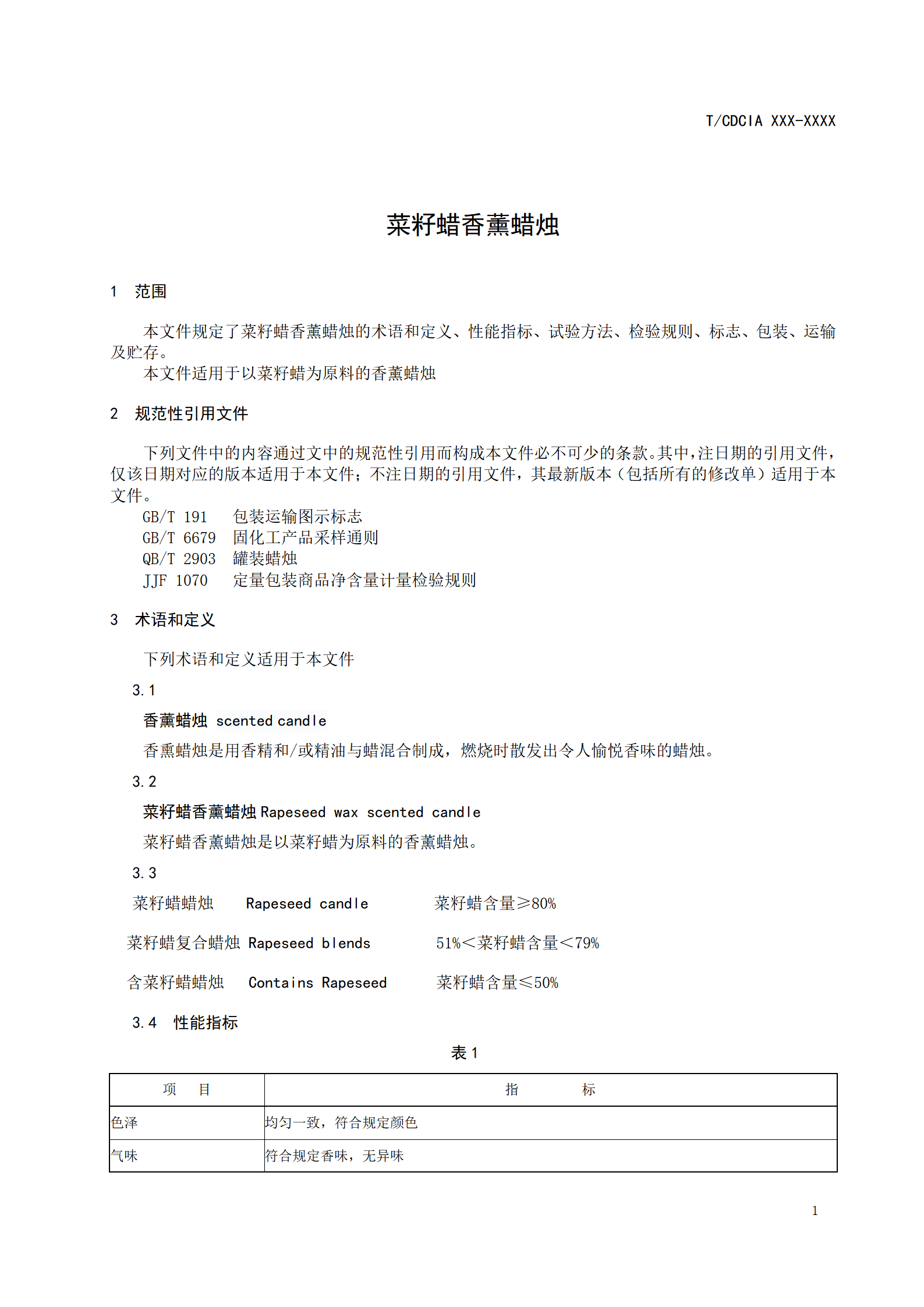 T/CDCIA XXX-XXXX

菜籽蜡香薰蜡烛

1 范围

本文件规定了菜籽蜡香薰蜡烛的术语和定义、性能指标、试验方法、检验规则、标志、包装、运输及贮存。
本文件适用于以菜籽蜡为原料的香薰蜡烛

2 规范性引用文件

下列文件中的内容通过文中的规范性引用而构成本文件必不可少的条款。其中，注日期的引用文件，仅该日期对应的版本适用于本文件；不注日期的引用文件，其最新版本（包括所有的修改单）适用于本文件。
GB/T 191 包装运输图示标志
GB/T 6679 固化工产品采样通则
QB/T 2903 罐装蜡烛
JJF 1070 定量包装商品净含量计量检验规则

3 术语和定义

下列术语和定义适用于本文件
3.1
香薰蜡烛 scented candle
香熏蜡烛是用香精和/或精油与蜡混合制成，燃烧时散发出令人愉悦香味的蜡烛。
3.2
菜籽蜡香薰蜡烛 Rapeseed wax scented candle
菜籽蜡香薰蜡烛是以菜籽蜡为原料的香薰蜡烛。
3.3
菜籽蜡蜡烛 Rapeseed candle 菜籽蜡含量≥80%
菜籽蜡复合蜡烛 Rapeseed blends 51%＜菜籽蜡含量＜79%
含菜籽蜡蜡烛 Contains Rapeseed 菜籽蜡含量≤50%
3.4 性能指标

表 1

| 项 目 | 指 标 |
|---|---|
| 色泽 | 均匀一致，符合规定颜色 |
| 气味 | 符合规定香味，无异味 |

1